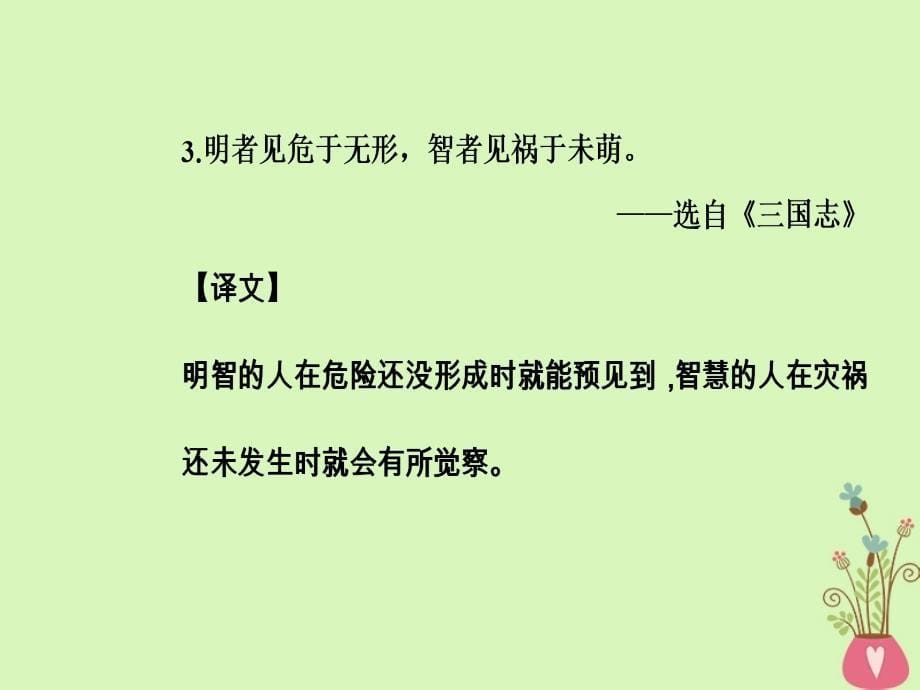 3.明者见危于无形，智者见祸于未萌。

——选自《三国志》

【译文】

明智的人在危险还没形成时就能预见到 ,智慧的人在灾祸还未发生时就会有所觉察。